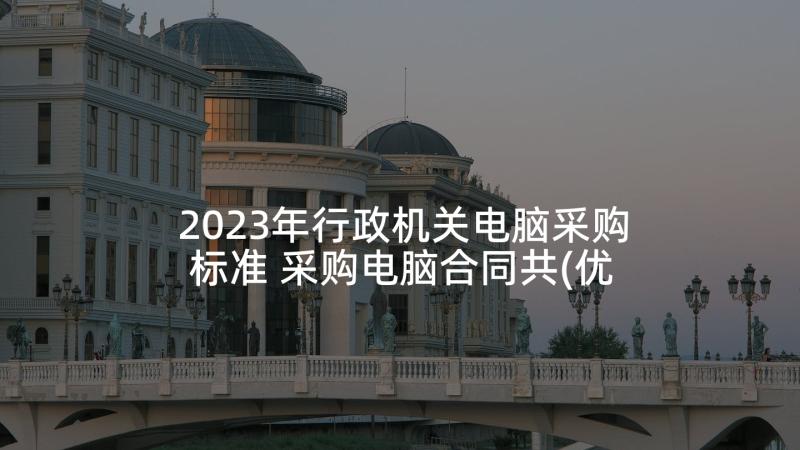 2023年行政机关电脑采购标准 采购电脑合同共(优